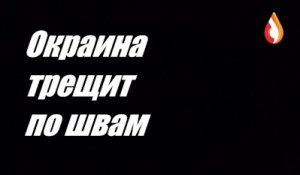 Окраина трещит по швам